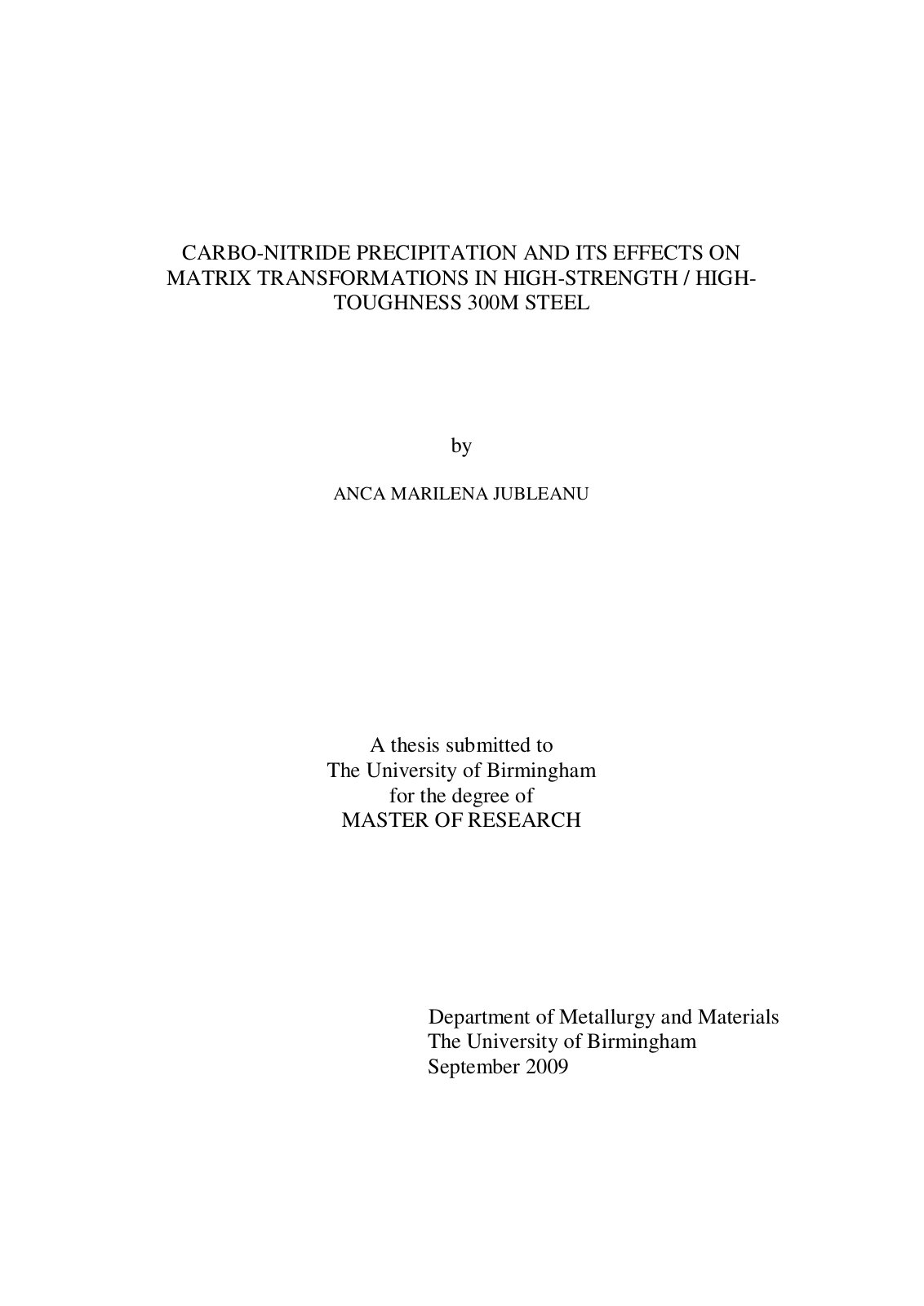 CARBO-NITRIDE PRECIPITATION AND ITS EFFECTS ON MATRIX TRANSFORMATIONS IN HIGH-STRENGTH / HIGH-TOUGHNESS 300M STEEL

by

ANCA MARILENA JUBLEANU

A thesis submitted to
The University of Birmingham
for the degree of
MASTER OF RESEARCH

Department of Metallurgy and Materials
The University of Birmingham
September 2009